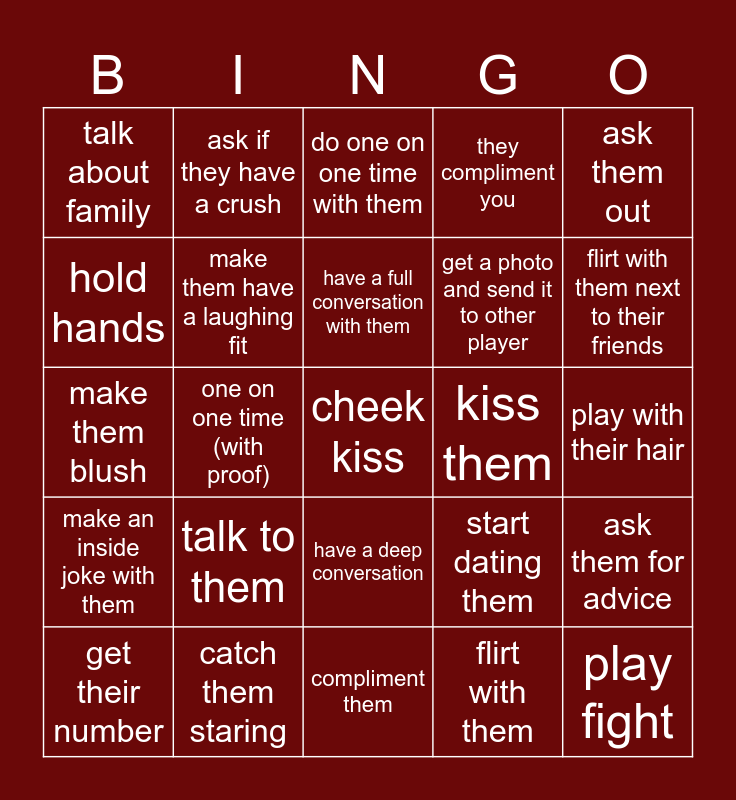 | B | I | N | G | O |
|---|---|---|---|---|
| talk about family | ask if they have a crush | do one on one time with them | they compliment you | ask them out |
| hold hands | make them have a laughing fit | have a full conversation with them | get a photo and send it to other player | flirt with them next to their friends |
| make them blush | one on one time (with proof) | cheek kiss | kiss them | play with their hair |
| make an inside joke with them | talk to them | have a deep conversation | start dating them | ask them for advice |
| get their number | catch them staring | compliment them | flirt with them | play fight |